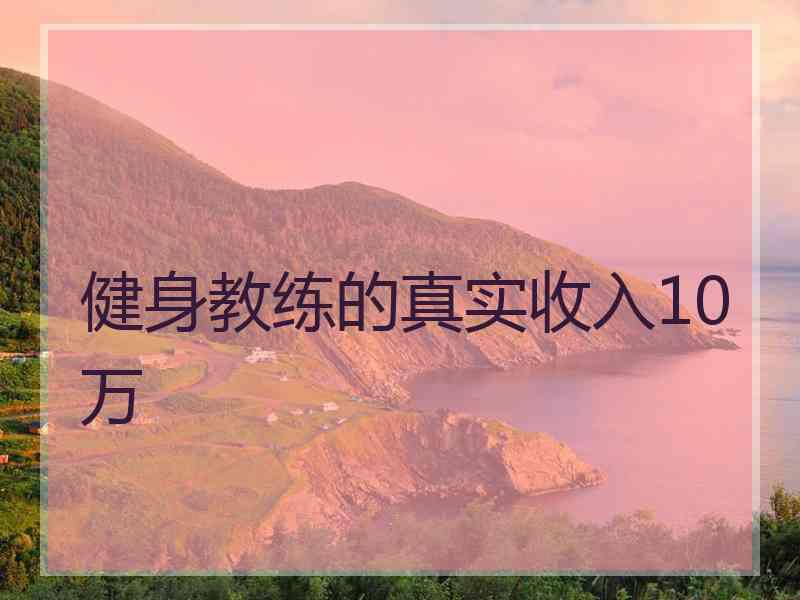 健身教练的真实收入10万